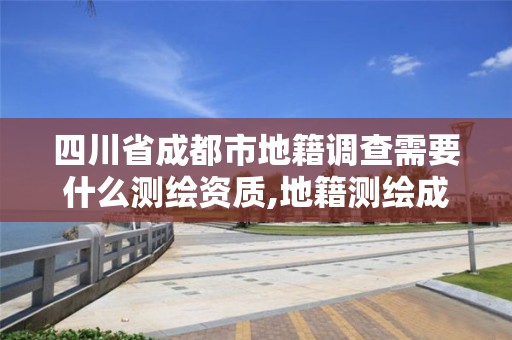 四川省成都市地籍调查需要什么测绘资质,地籍测绘成